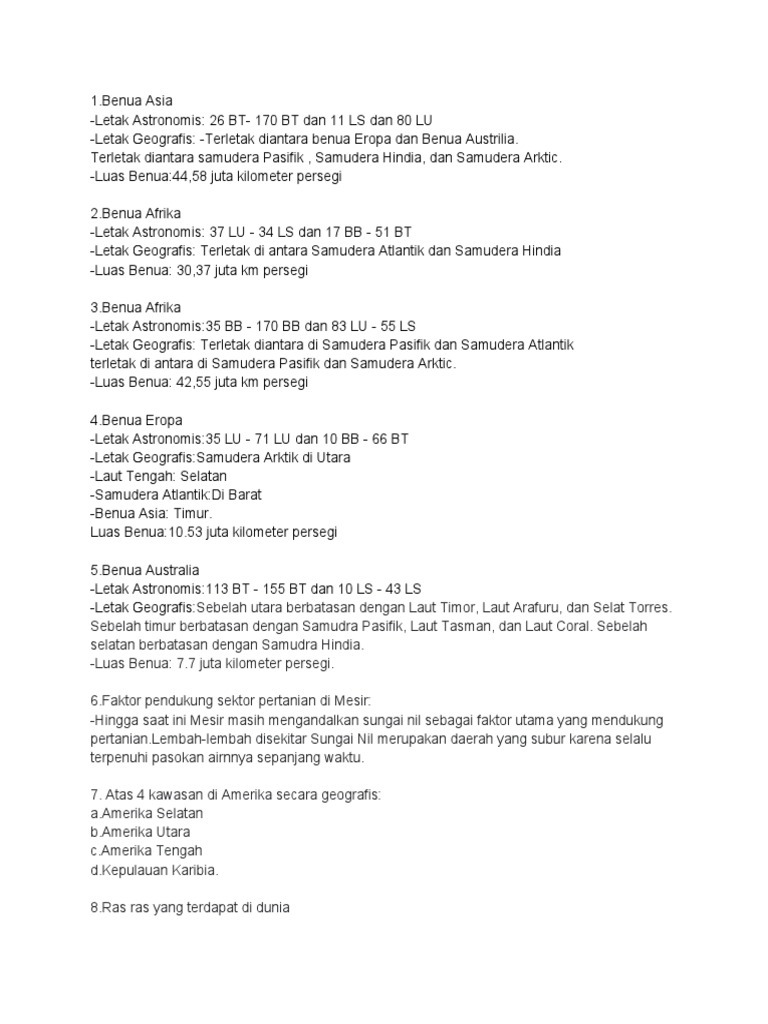 1.Benua Asia
-Letak Astronomis: 26 BT- 170 BT dan 11 LS dan 80 LU
-Letak Geografis: -Terletak diantara benua Eropa dan Benua Austrilia.
Terletak diantara samudera Pasifik , Samudera Hindia, dan Samudera Arktic.
-Luas Benua:44,58 juta kilometer persegi

2.Benua Afrika
-Letak Astronomis: 37 LU - 34 LS dan 17 BB - 51 BT
-Letak Geografis: Terletak di antara Samudera Atlantik dan Samudera Hindia
-Luas Benua: 30,37 juta km persegi

3.Benua Afrika
-Letak Astronomis:35 BB - 170 BB dan 83 LU - 55 LS
-Letak Geografis: Terletak diantara di Samudera Pasifik dan Samudera Atlantik
terletak di antara di Samudera Pasifik dan Samudera Arktic.
-Luas Benua: 42,55 juta km persegi

4.Benua Eropa
-Letak Astronomis:35 LU - 71 LU dan 10 BB - 66 BT
-Letak Geografis:Samudera Arktik di Utara
-Laut Tengah: Selatan
-Samudera Atlantik:Di Barat
-Benua Asia: Timur.
Luas Benua:10.53 juta kilometer persegi

5.Benua Australia
-Letak Astronomis:113 BT - 155 BT dan 10 LS - 43 LS
-Letak Geografis:Sebelah utara berbatasan dengan Laut Timor, Laut Arafuru, dan Selat Torres. Sebelah timur berbatasan dengan Samudra Pasifik, Laut Tasman, dan Laut Coral. Sebelah selatan berbatasan dengan Samudra Hindia.
-Luas Benua: 7.7 juta kilometer persegi.

6.Faktor pendukung sektor pertanian di Mesir:
-Hingga saat ini Mesir masih mengandalkan sungai nil sebagai faktor utama yang mendukung pertanian.Lembah-lembah disekitar Sungai Nil merupakan daerah yang subur karena selalu terpenuhi pasokan airnya sepanjang waktu.

7. Atas 4 kawasan di Amerika secara geografis:
a.Amerika Selatan
b.Amerika Utara
c.Amerika Tengah
d.Kepulauan Karibia.

8.Ras ras yang terdapat di dunia